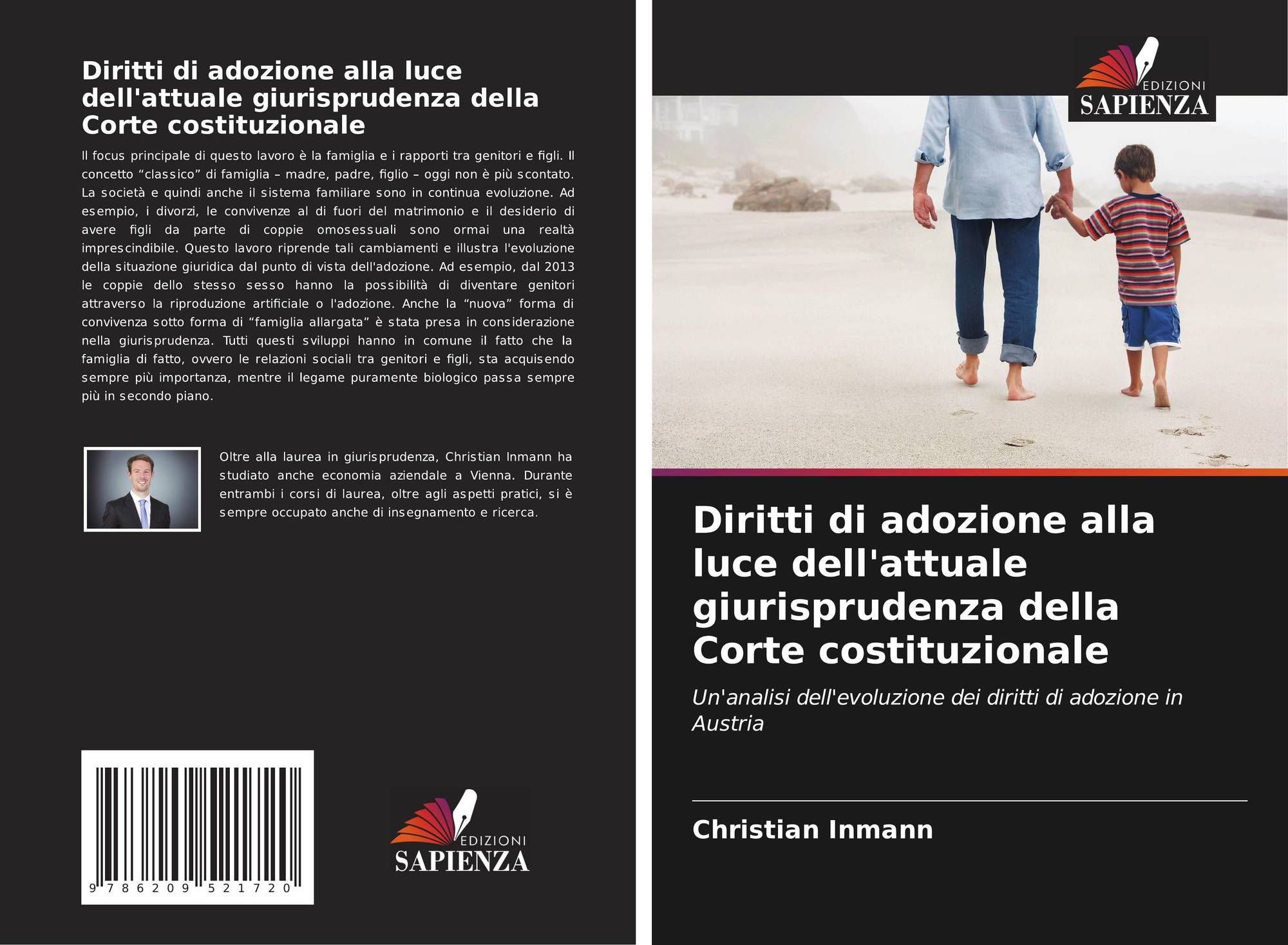 Diritti di adozione alla luce dell'attuale giurisprudenza della Corte costituzionale

Il focus principale di questo lavoro è la famiglia e i rapporti tra genitori e figli. Il concetto "classico" di famiglia – madre, padre, figlio – oggi non è più scontato. La società e quindi anche il sistema familiare sono in continua evoluzione. Ad esempio, i divorzi, le convivenze al di fuori del matrimonio e il desiderio di avere figli da parte di coppie omosessuali sono ormai una realtà imprescindibile. Questo lavoro riprende tali cambiamenti e illustra l'evoluzione della situazione giuridica dal punto di vista dell'adozione. Ad esempio, dal 2013 le coppie dello stesso sesso hanno la possibilità di diventare genitori attraverso la riproduzione artificiale o l'adozione. Anche la "nuova" forma di convivenza sotto forma di "famiglia allargata" è stata presa in considerazione nella giurisprudenza. Tutti questi sviluppi hanno in comune il fatto che la famiglia di fatto, ovvero le relazioni sociali tra genitori e figli, sta acquisendo sempre più importanza, mentre il legame puramente biologico passa sempre più in secondo piano.

Oltre alla laurea in giurisprudenza, Christian Inmann ha studiato anche economia aziendale a Vienna. Durante entrambi i corsi di laurea, oltre agli aspetti pratici, si è sempre occupato anche di insegnamento e ricerca.

9 786209 521720

EDIZIONI
SAPIENZA

EDIZIONI
SAPIENZA

Diritti di adozione alla luce dell'attuale giurisprudenza della Corte costituzionale

Un'analisi dell'evoluzione dei diritti di adozione in Austria

Christian Inmann